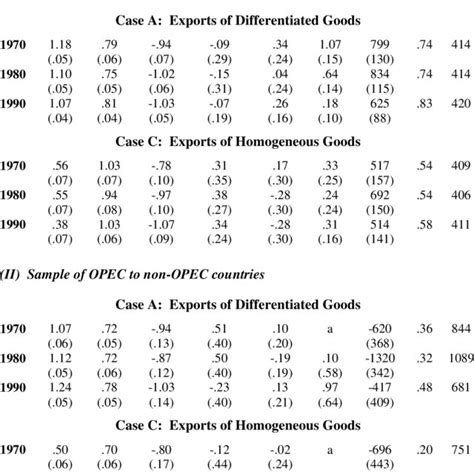 Case A: Exports of Differentiated Goods

| | | | | | | | | | |
|---|---|---|---|---|---|---|---|---|---|
| 1970 | 1.18 | .79 | -.94 | -.09 | .34 | 1.07 | 799 | .74 | 414 |
| | (.05) | (.06) | (.07) | (.29) | (.24) | (.15) | (130) | | |
| 1980 | 1.10 | .75 | -1.02 | -.15 | .04 | .64 | 834 | .74 | 414 |
| | (.05) | (.05) | (.06) | (.31) | (.24) | (.14) | (115) | | |
| 1990 | 1.07 | .81 | -1.03 | -.07 | .26 | .18 | 625 | .83 | 420 |
| | (.04) | (.04) | (.05) | (.19) | (.16) | (.10) | (88) | | |

Case C: Exports of Homogeneous Goods

| | | | | | | | | | |
|---|---|---|---|---|---|---|---|---|---|
| 1970 | .56 | 1.03 | -.78 | .31 | .17 | .33 | 517 | .54 | 409 |
| | (.07) | (.07) | (.10) | (.35) | (.30) | (.25) | (157) | | |
| 1980 | .55 | .94 | -.97 | .38 | -.28 | .24 | 692 | .54 | 406 |
| | (.07) | (.08) | (.10) | (.27) | (.30) | (.24) | (150) | | |
| 1990 | .38 | 1.03 | -1.07 | .34 | -.28 | .31 | 514 | .58 | 411 |
| | (.07) | (.06) | (.09) | (.24) | (.30) | (.16) | (141) | | |

(II) Sample of OPEC to non-OPEC countries

Case A: Exports of Differentiated Goods

| | | | | | | | | | |
|---|---|---|---|---|---|---|---|---|---|
| 1970 | 1.07 | .72 | -.94 | .51 | .10 | a | -620 | .36 | 844 |
| | (.06) | (.05) | (.13) | (.40) | (.20) | | (368) | | |
| 1980 | 1.12 | .72 | -.87 | .50 | -.19 | .10 | -1320 | .32 | 1089 |
| | (.05) | (.06) | (.12) | (.40) | (.19) | (.58) | (342) | | |
| 1990 | 1.24 | .78 | -1.03 | -.23 | .13 | .97 | -417 | .48 | 681 |
| | (.05) | (.05) | (.14) | (.40) | (.21) | (.64) | (409) | | |

Case C: Exports of Homogeneous Goods

| | | | | | | | | | |
|---|---|---|---|---|---|---|---|---|---|
| 1970 | .50 | .70 | -.80 | -.12 | -.02 | a | -696 | .20 | 751 |
| | (.06) | (.06) | (.17) | (.44) | (.24) | | (443) | | |